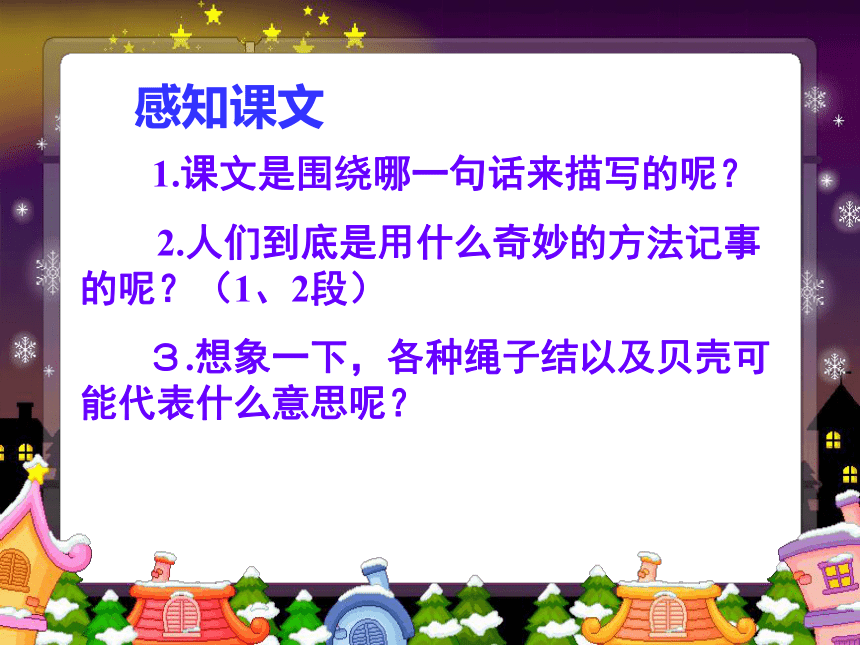 感知课文

1.课文是围绕哪一句话来描写的呢？

2.人们到底是用什么奇妙的方法记事的呢？（1、2段）

３.想象一下，各种绳子结以及贝壳可能代表什么意思呢？